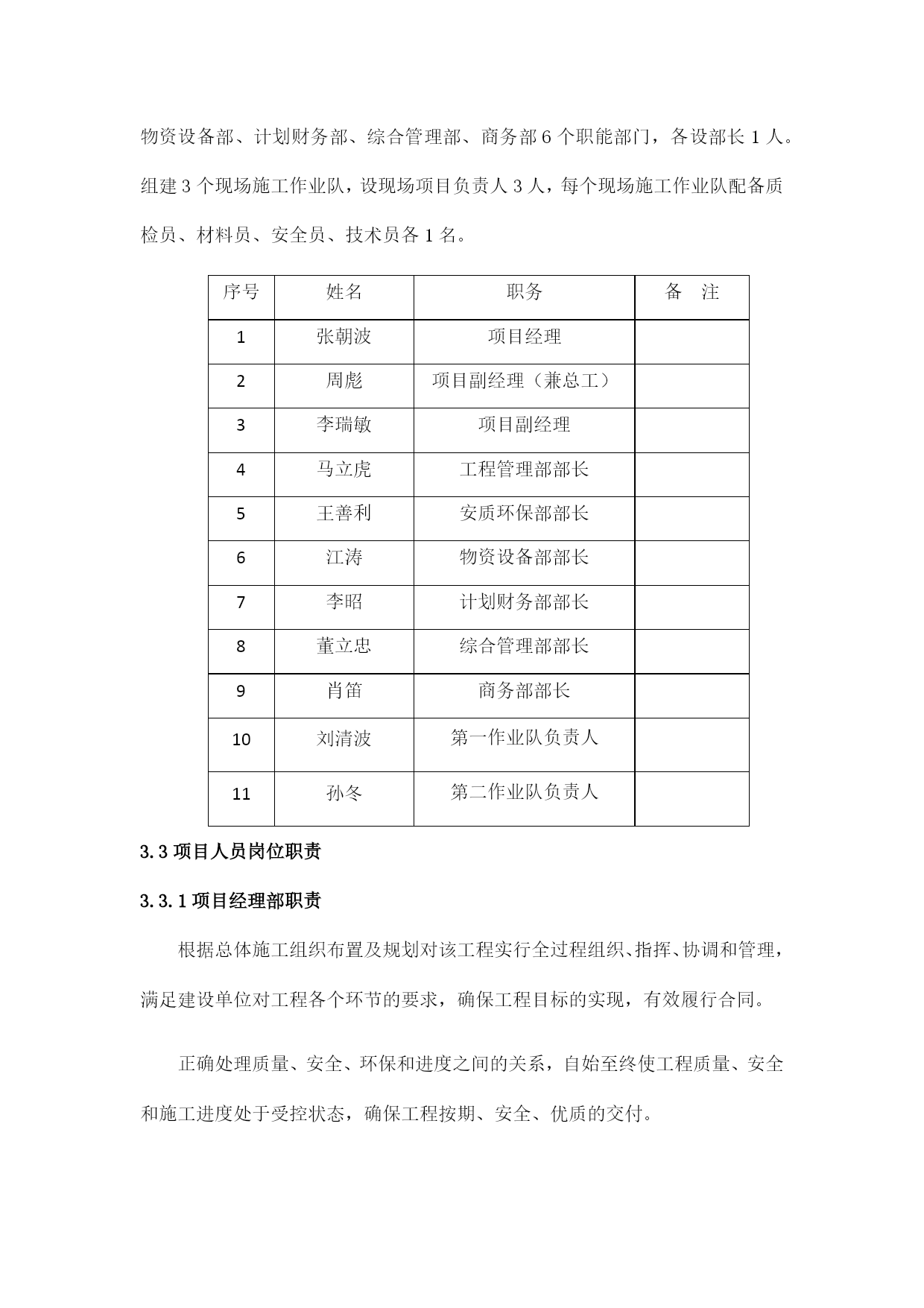 物资设备部、计划财务部、综合管理部、商务部 6 个职能部门，各设部长 1 人。组建 3 个现场施工作业队，设现场项目负责人 3 人，每个现场施工作业队配备质检员、材料员、安全员、技术员各 1 名。

| 序号 | 姓名 | 职务 | 备　注 |
|---|---|---|---|
| 1 | 张朝波 | 项目经理 | |
| 2 | 周彪 | 项目副经理（兼总工） | |
| 3 | 李瑞敏 | 项目副经理 | |
| 4 | 马立虎 | 工程管理部部长 | |
| 5 | 王善利 | 安质环保部部长 | |
| 6 | 江涛 | 物资设备部部长 | |
| 7 | 李昭 | 计划财务部部长 | |
| 8 | 董立忠 | 综合管理部部长 | |
| 9 | 肖笛 | 商务部部长 | |
| 10 | 刘清波 | 第一作业队负责人 | |
| 11 | 孙冬 | 第二作业队负责人 | |

3.3 项目人员岗位职责

3.3.1 项目经理部职责

根据总体施工组织布置及规划对该工程实行全过程组织、指挥、协调和管理，满足建设单位对工程各个环节的要求，确保工程目标的实现，有效履行合同。

正确处理质量、安全、环保和进度之间的关系，自始至终使工程质量、安全和施工进度处于受控状态，确保工程按期、安全、优质的交付。